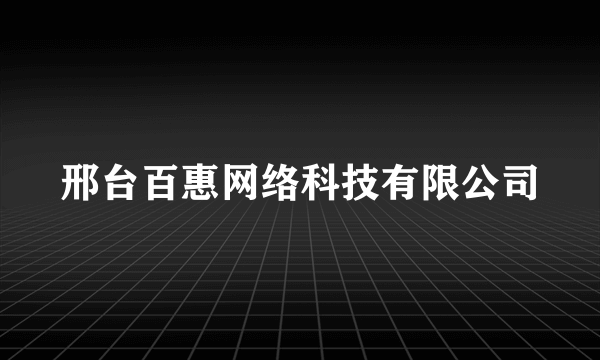 邢台百惠网络科技有限公司